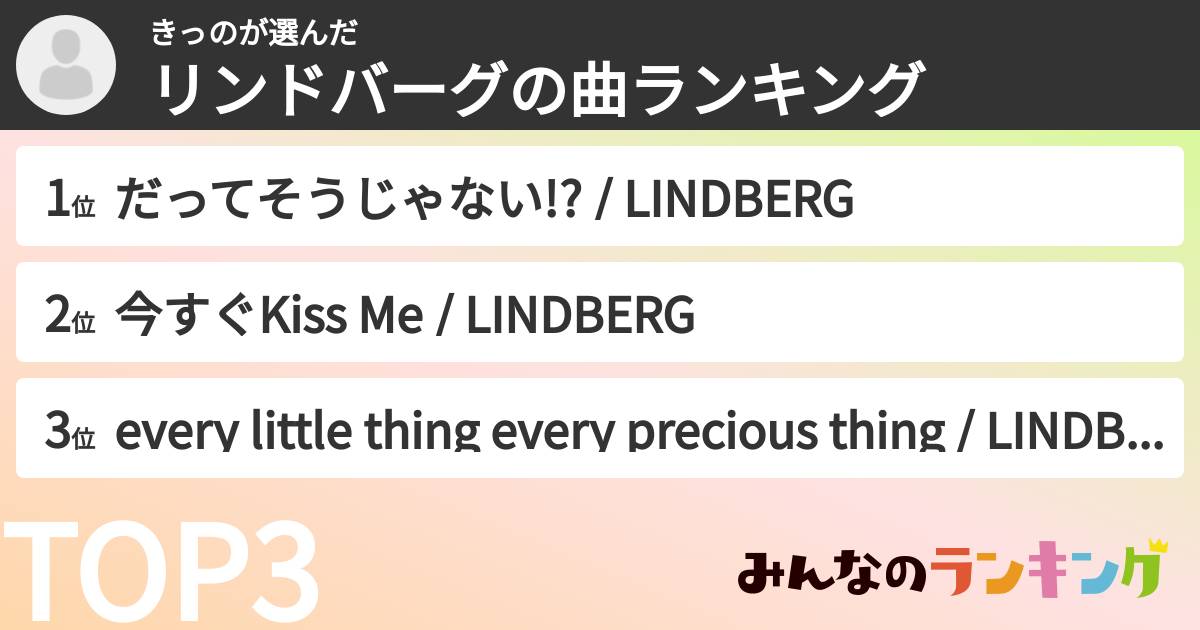 きっのが選んだ
リンドバーグの曲ランキング

1位 だってそうじゃない!? / LINDBERG

2位 今すぐKiss Me / LINDBERG

3位 every little thing every precious thing / LINDB...

TOP3

みんなのランキング